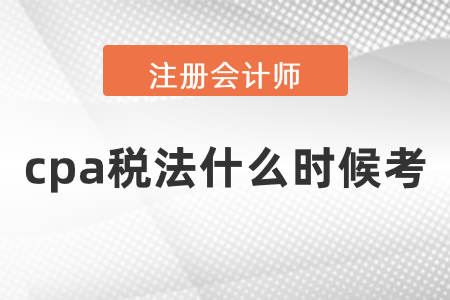 注册会计师

cpa税法什么时候考